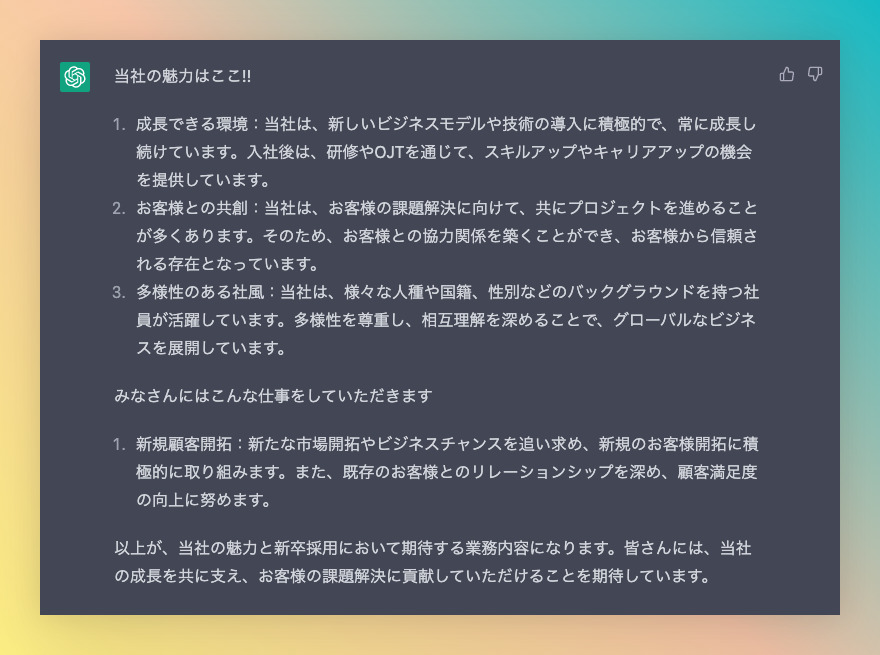 当社の魅力はここ!!

1. 成長できる環境：当社は、新しいビジネスモデルや技術の導入に積極的で、常に成長し続けています。入社後は、研修やOJTを通じて、スキルアップやキャリアアップの機会を提供しています。
2. お客様との共創：当社は、お客様の課題解決に向けて、共にプロジェクトを進めることが多くあります。そのため、お客様との協力関係を築くことができ、お客様から信頼される存在となっています。
3. 多様性のある社風：当社は、様々な人種や国籍、性別などのバックグラウンドを持つ社員が活躍しています。多様性を尊重し、相互理解を深めることで、グローバルなビジネスを展開しています。

みなさんにはこんな仕事をしていただきます

1. 新規顧客開拓：新たな市場開拓やビジネスチャンスを追い求め、新規のお客様開拓に積極的に取り組みます。また、既存のお客様とのリレーションシップを深め、顧客満足度の向上に努めます。

以上が、当社の魅力と新卒採用において期待する業務内容になります。皆さんには、当社の成長を共に支え、お客様の課題解決に貢献していただけることを期待しています。